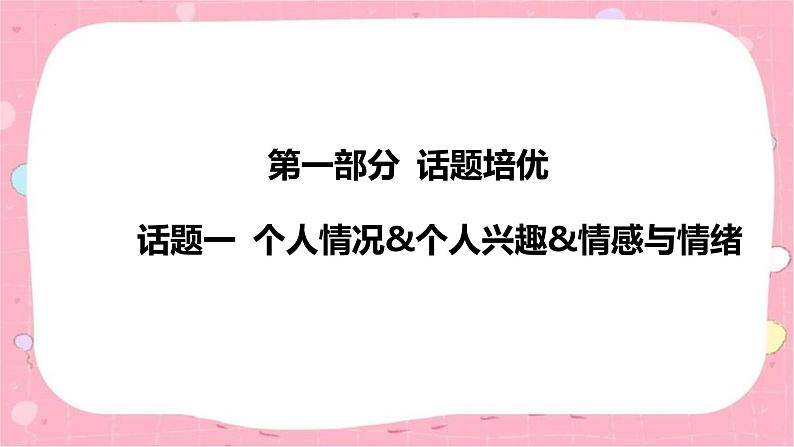 第一部分 话题培优

话题一 个人情况&个人兴趣&情感与情绪